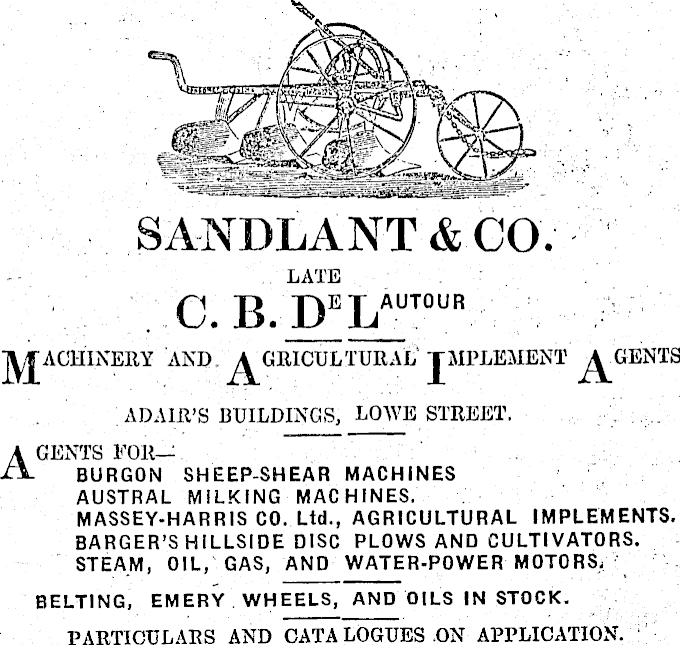 SANDLANT & CO.

LATE

C. B. DE LAUTOUR

MACHINERY AND AGRICULTURAL IMPLEMENT AGENTS

ADAIR'S BUILDINGS, LOWE STREET.

AGENTS FOR—
BURGON SHEEP-SHEAR MACHINES
AUSTRAL MILKING MACHINES.
MASSEY-HARRIS CO. Ltd., AGRICULTURAL IMPLEMENTS.
BARGER'S HILLSIDE DISC PLOWS AND CULTIVATORS.
STEAM, OIL, GAS, AND WATER-POWER MOTORS.

BELTING, EMERY WHEELS, AND OILS IN STOCK.

PARTICULARS AND CATALOGUES ON APPLICATION.